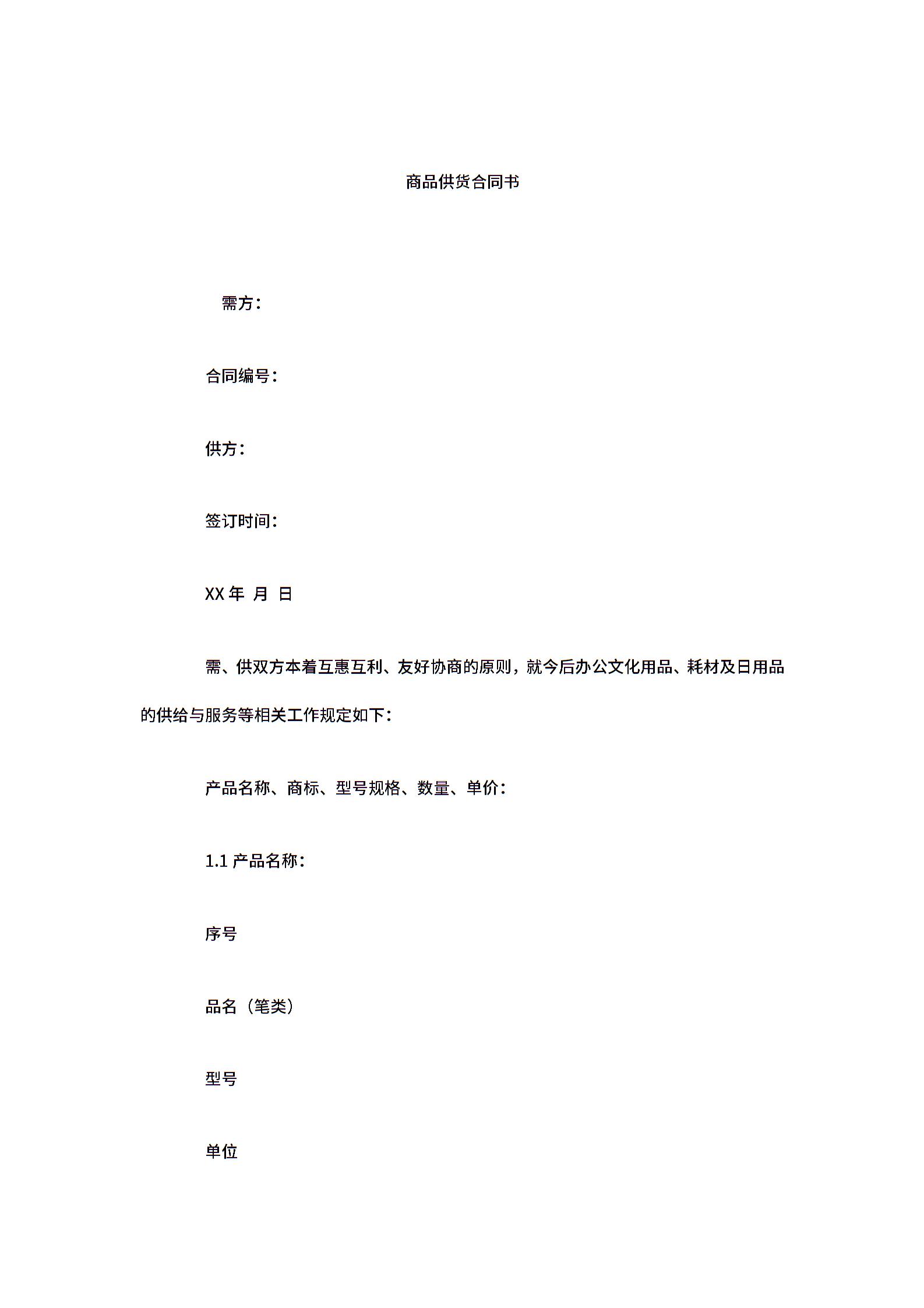 商品供货合同书

需方：

合同编号：

供方：

签订时间：

XX 年 月 日

需、供双方本着互惠互利、友好协商的原则，就今后办公文化用品、耗材及日用品的供给与服务等相关工作规定如下：

产品名称、商标、型号规格、数量、单价：

1.1 产品名称：

序号

品名（笔类）

型号

单位